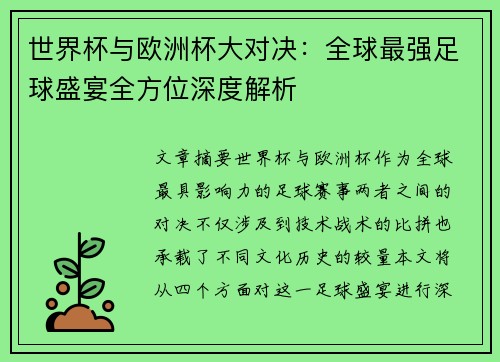 世界杯与欧洲杯大对决：全球最强足球盛宴全方位深度解析

文章摘要世界杯与欧洲杯作为全球最具影响力的足球赛事两者之间的对决不仅涉及到技术战术的比拼也承载了不同文化历史的较量本文将从四个方面对这一足球盛宴进行深